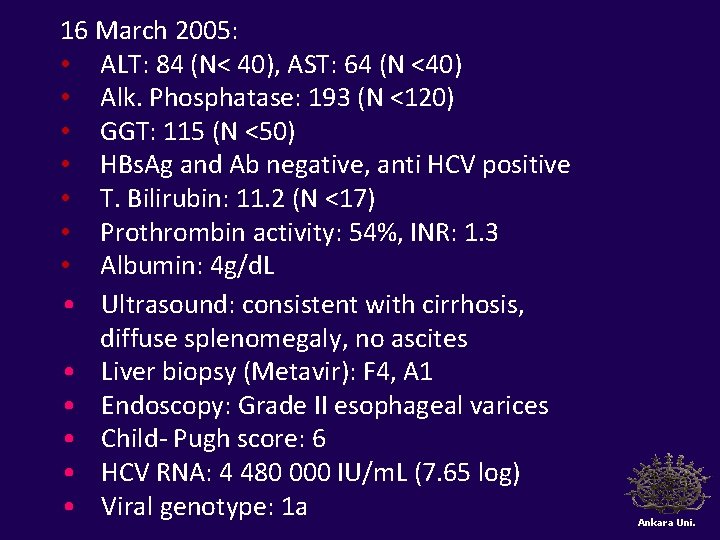 16 March 2005:
• ALT: 84 (N< 40), AST: 64 (N <40)
• Alk. Phosphatase: 193 (N <120)
• GGT: 115 (N <50)
• HBsAg and Ab negative, anti HCV positive
• T. Bilirubin: 11.2 (N <17)
• Prothrombin activity: 54%, INR: 1.3
• Albumin: 4g/dL
• Ultrasound: consistent with cirrhosis, diffuse splenomegaly, no ascites
• Liver biopsy (Metavir): F4, A1
• Endoscopy: Grade II esophageal varices
• Child- Pugh score: 6
• HCV RNA: 4 480 000 IU/mL (7.65 log)
• Viral genotype: 1a

Ankara Uni.